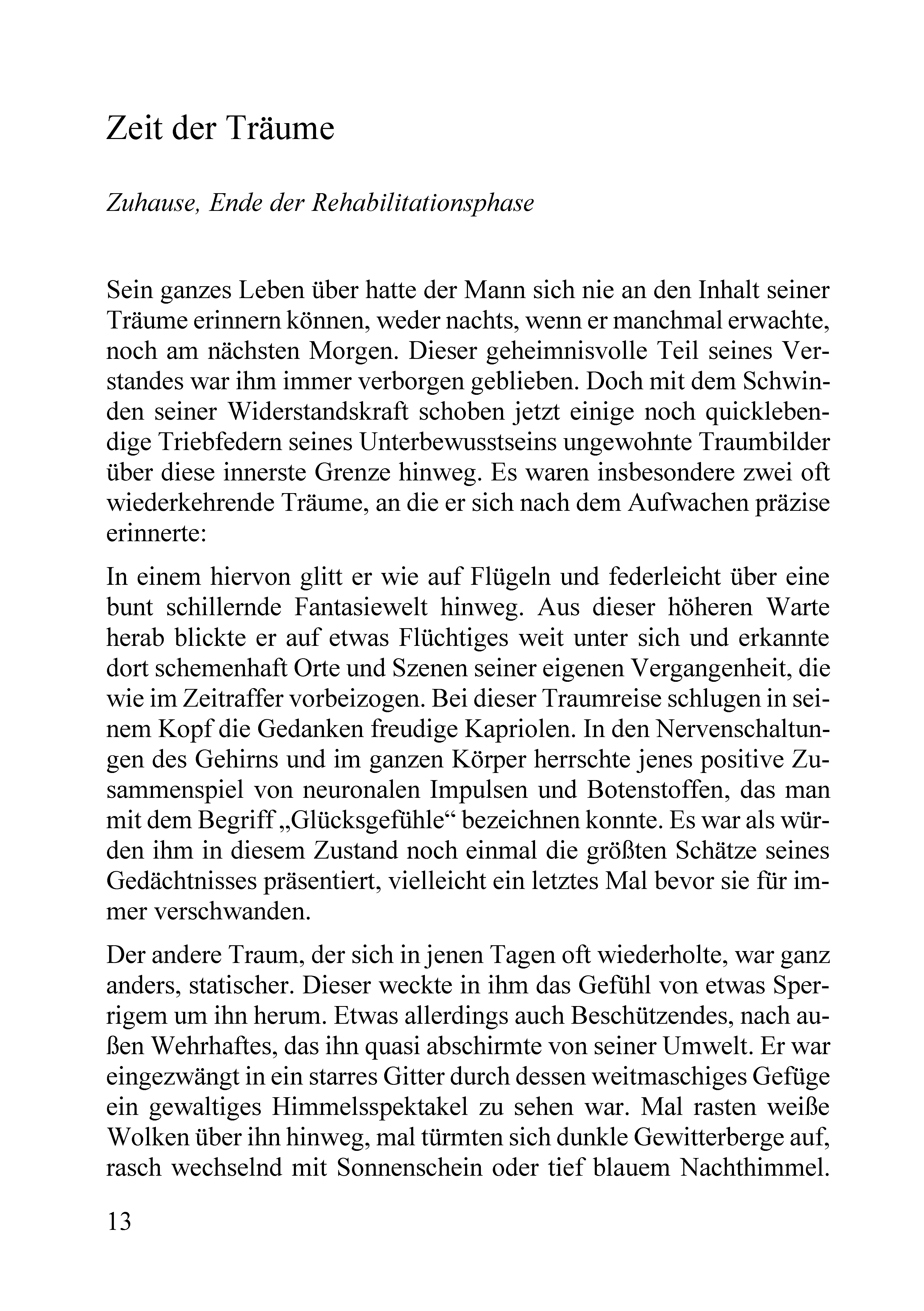 Zeit der Träume

Zuhause, Ende der Rehabilitationsphase

Sein ganzes Leben über hatte der Mann sich nie an den Inhalt seiner Träume erinnern können, weder nachts, wenn er manchmal erwachte, noch am nächsten Morgen. Dieser geheimnisvolle Teil seines Verstandes war ihm immer verborgen geblieben. Doch mit dem Schwinden seiner Widerstandskraft schoben jetzt einige noch quicklebendige Triebfedern seines Unterbewusstseins ungewohnte Traumbilder über diese innerste Grenze hinweg. Es waren insbesondere zwei oft wiederkehrende Träume, an die er sich nach dem Aufwachen präzise erinnerte:

In einem hiervon glitt er wie auf Flügeln und federleicht über eine bunt schillernde Fantasiewelt hinweg. Aus dieser höheren Warte herab blickte er auf etwas Flüchtiges weit unter sich und erkannte dort schemenhaft Orte und Szenen seiner eigenen Vergangenheit, die wie im Zeitraffer vorbeizogen. Bei dieser Traumreise schlugen in seinem Kopf die Gedanken freudige Kapriolen. In den Nervenschaltungen des Gehirns und im ganzen Körper herrschte jenes positive Zusammenspiel von neuronalen Impulsen und Botenstoffen, das man mit dem Begriff „Glücksgefühle“ bezeichnen konnte. Es war als würden ihm in diesem Zustand noch einmal die größten Schätze seines Gedächtnisses präsentiert, vielleicht ein letztes Mal bevor sie für immer verschwanden.

Der andere Traum, der sich in jenen Tagen oft wiederholte, war ganz anders, statischer. Dieser weckte in ihm das Gefühl von etwas Sperrigem um ihn herum. Etwas allerdings auch Beschützendes, nach außen Wehrhaftes, das ihn quasi abschirmte von seiner Umwelt. Er war eingezwängt in ein starres Gitter durch dessen weitmaschiges Gefüge ein gewaltiges Himmelsspektakel zu sehen war. Mal rasten weiße Wolken über ihn hinweg, mal türmten sich dunkle Gewitterberge auf, rasch wechselnd mit Sonnenschein oder tief blauem Nachthimmel.

13